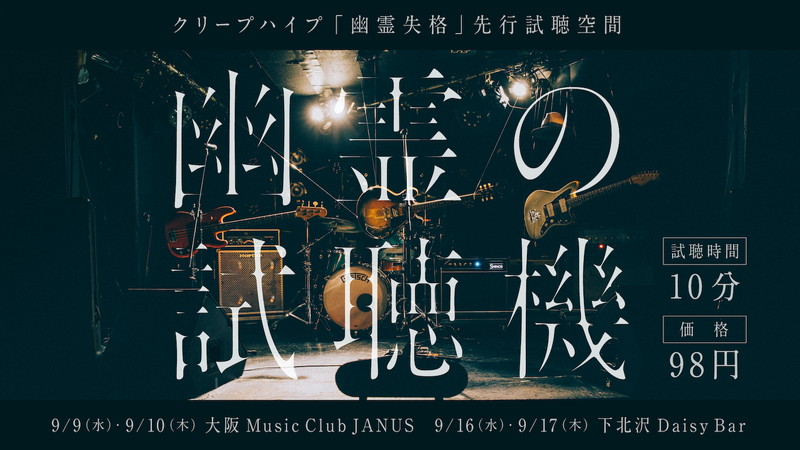 クリープハイプ「幽霊失格」先行試聴空間

幽霊の試聴機

試聴時間
10分

価格
98円

9/9(水)・9/10(木) 大阪 Music Club JANUS　9/16(水)・9/17(木) 下北沢 Daisy Bar